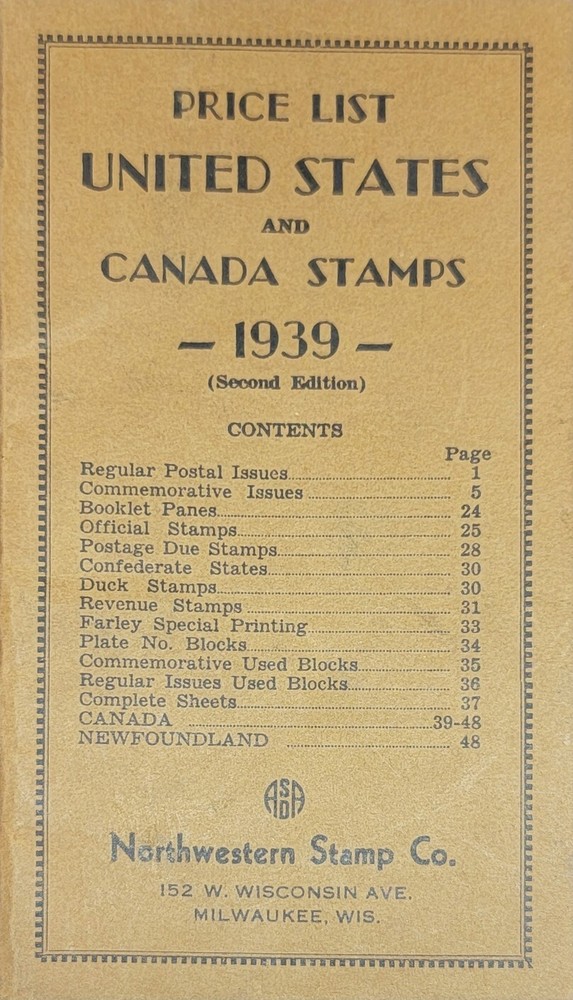 PRICE LIST
UNITED STATES
AND
CANADA STAMPS

— 1939 —
(Second Edition)

CONTENTS

| | Page |
|---|---|
| Regular Postal Issues | 1 |
| Commemorative Issues | 5 |
| Booklet Panes | 24 |
| Official Stamps | 25 |
| Postage Due Stamps | 28 |
| Confederate States | 30 |
| Duck Stamps | 30 |
| Revenue Stamps | 31 |
| Farley Special Printing | 33 |
| Plate No. Blocks | 34 |
| Commemorative Used Blocks | 35 |
| Regular Issues Used Blocks | 36 |
| Complete Sheets | 37 |
| CANADA | 39-48 |
| NEWFOUNDLAND | 48 |

ASDA

Northwestern Stamp Co.
152 W. WISCONSIN AVE.
MILWAUKEE, WIS.